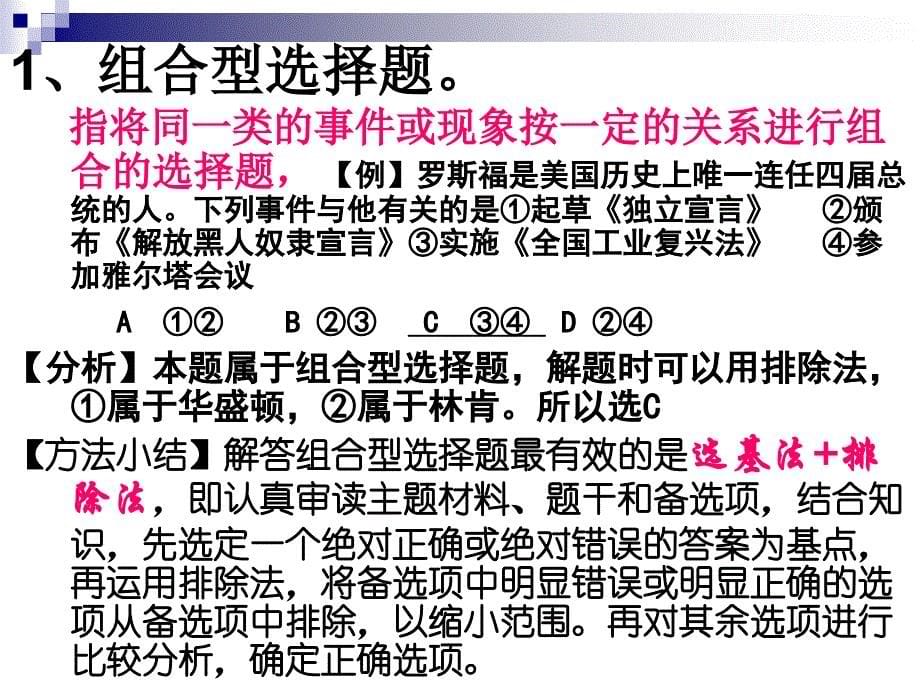 1、组合型选择题。

指将同一类的事件或现象按一定的关系进行组合的选择题，【例】罗斯福是美国历史上唯一连任四届总统的人。下列事件与他有关的是①起草《独立宣言》 ②颁布《解放黑人奴隶宣言》③实施《全国工业复兴法》 ④参加雅尔塔会议

A ①② B ②③ C ③④ D ②④

【分析】本题属于组合型选择题，解题时可以用排除法，①属于华盛顿，②属于林肯。所以选C

【方法小结】解答组合型选择题最有效的是选基法＋排除法，即认真审读主题材料、题干和备选项，结合知识，先选定一个绝对正确或绝对错误的答案为基点，再运用排除法，将备选项中明显错误或明显正确的选项从备选项中排除，以缩小范围。再对其余选项进行比较分析，确定正确选项。